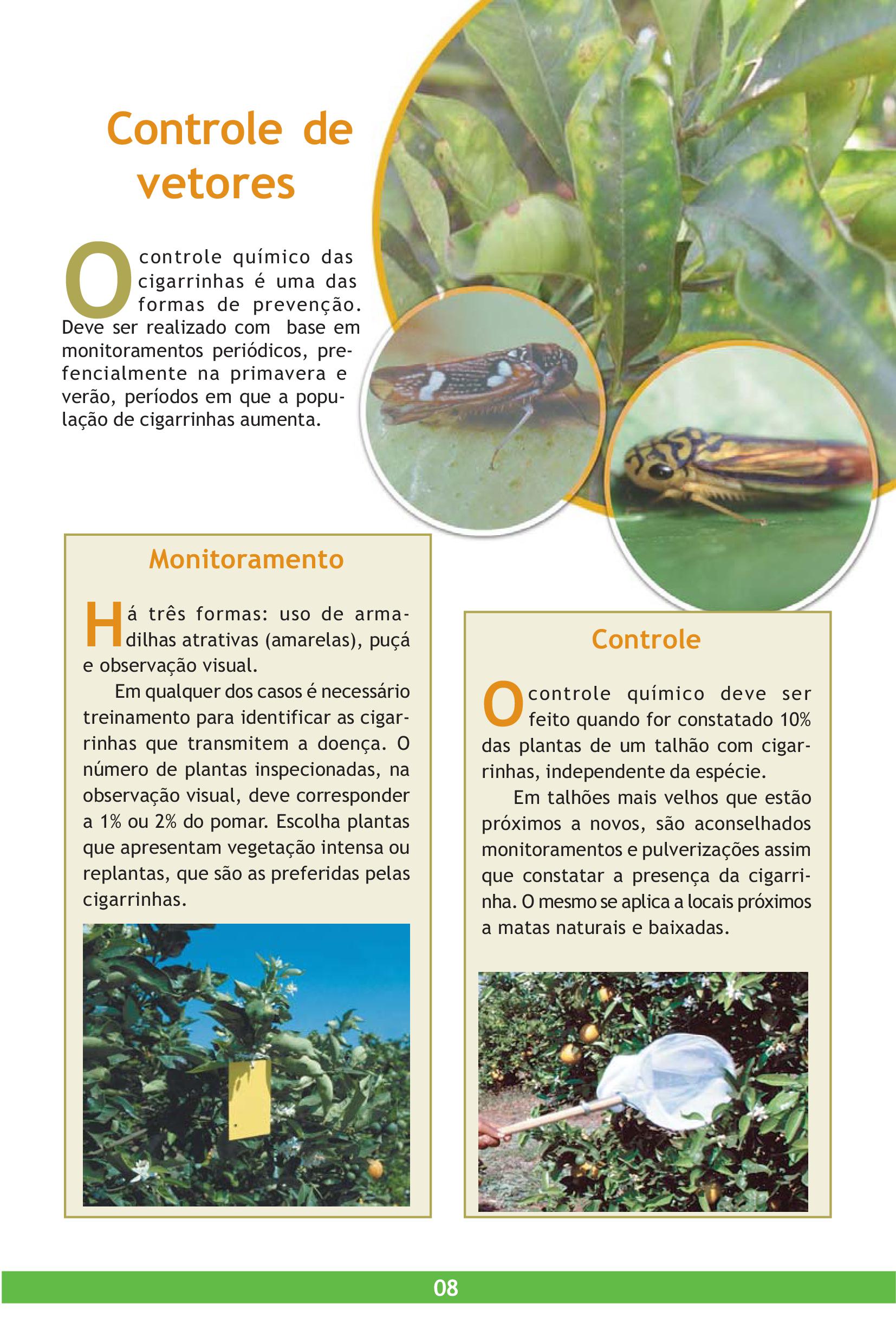 Controle de vetores

O controle químico das cigarrinhas é uma das formas de prevenção. Deve ser realizado com base em monitoramentos periódicos, prefencialmente na primavera e verão, períodos em que a população de cigarrinhas aumenta.

Monitoramento

Há três formas: uso de armadilhas atrativas (amarelas), puçá e observação visual.

Em qualquer dos casos é necessário treinamento para identificar as cigarrinhas que transmitem a doença. O número de plantas inspecionadas, na observação visual, deve corresponder a 1% ou 2% do pomar. Escolha plantas que apresentam vegetação intensa ou replantas, que são as preferidas pelas cigarrinhas.

Controle

O controle químico deve ser feito quando for constatado 10% das plantas de um talhão com cigarrinhas, independente da espécie.

Em talhões mais velhos que estão próximos a novos, são aconselhados monitoramentos e pulverizações assim que constatar a presença da cigarrinha. O mesmo se aplica a locais próximos a matas naturais e baixadas.

08